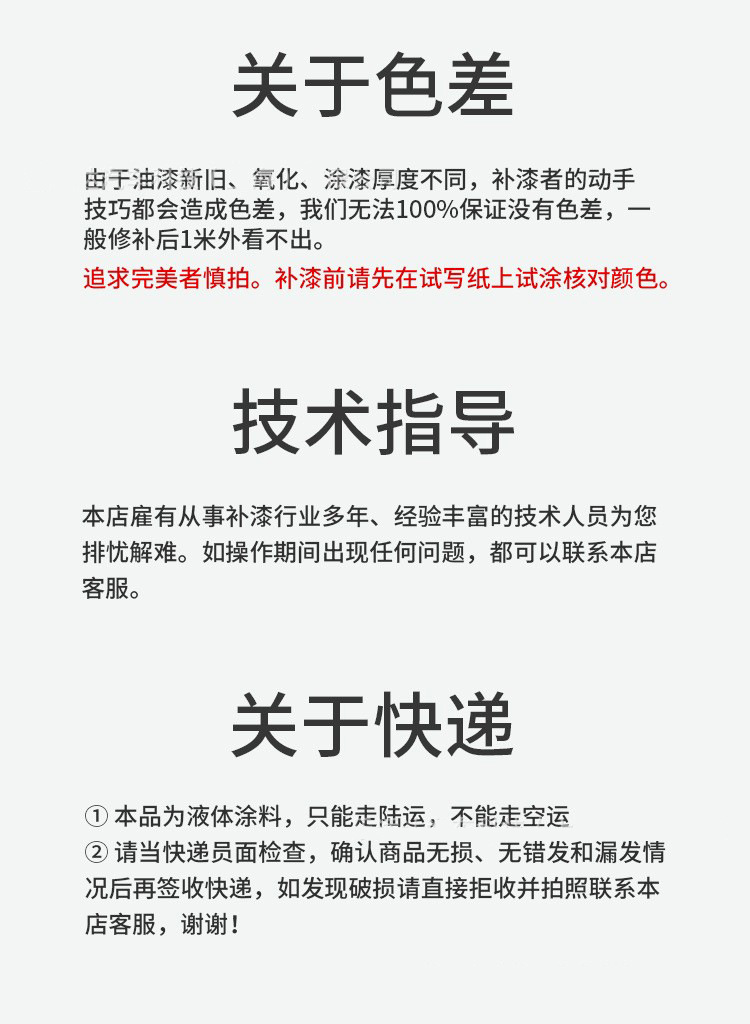 关于色差

由于油漆新旧、氧化、涂漆厚度不同，补漆者的动手技巧都会造成色差，我们无法100%保证没有色差，一般修补后1米外看不出。
追求完美者慎拍。补漆前请先在试写纸上试涂核对颜色。

技术指导

本店雇有从事补漆行业多年、经验丰富的技术人员为您排忧解难。如操作期间出现任何问题，都可以联系本店客服。

关于快递

① 本品为液体涂料，只能走陆运，不能走空运
② 请当快递员面检查，确认商品无损、无错发和漏发情况后再签收快递，如发现破损请直接拒收并拍照联系本店客服，谢谢！